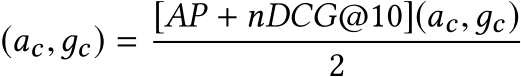 $(a_c, g_c) = \frac{[AP + nDCG@10](a_c, g_c)}{2}$